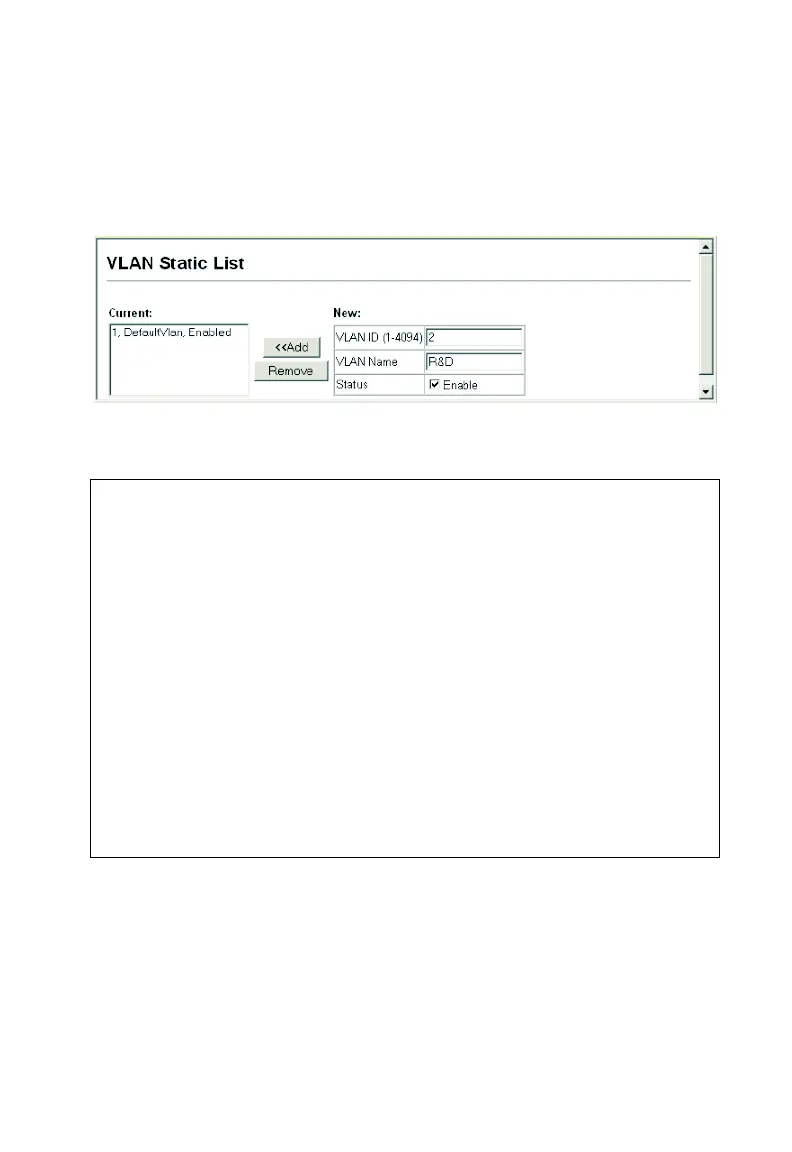 VLAN Static List

Current:

1, DefaultVlan, Enabled

<<Add

Remove

New:

VLAN ID (1-4094) 2

VLAN Name R&D

Status ☑ Enable